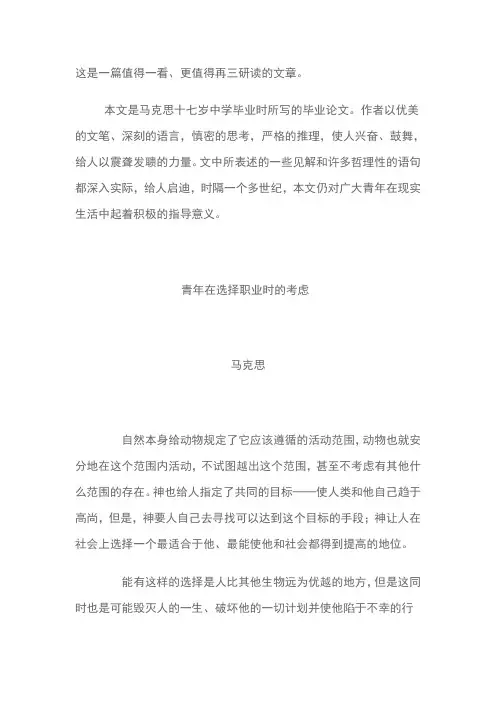 这是一篇值得一看、更值得再三研读的文章。

本文是马克思十七岁中学毕业时所写的毕业论文。作者以优美的文笔、深刻的语言，慎密的思考，严格的推理，使人兴奋、鼓舞，给人以震聋发聩的力量。文中所表述的一些见解和许多哲理性的语句都深入实际，给人启迪，时隔一个多世纪，本文仍对广大青年在现实生活中起着积极的指导意义。

青年在选择职业时的考虑

马克思

自然本身给动物规定了它应该遵循的活动范围，动物也就安分地在这个范围内活动，不试图越出这个范围，甚至不考虑有其他什么范围的存在。神也给人指定了共同的目标——使人类和他自己趋于高尚，但是，神要人自己去寻找可以达到这个目标的手段；神让人在社会上选择一个最适合于他、最能使他和社会都得到提高的地位。

能有这样的选择是人比其他生物远为优越的地方，但是这同时也是可能毁灭人的一生、破坏他的一切计划并使他陷于不幸的行